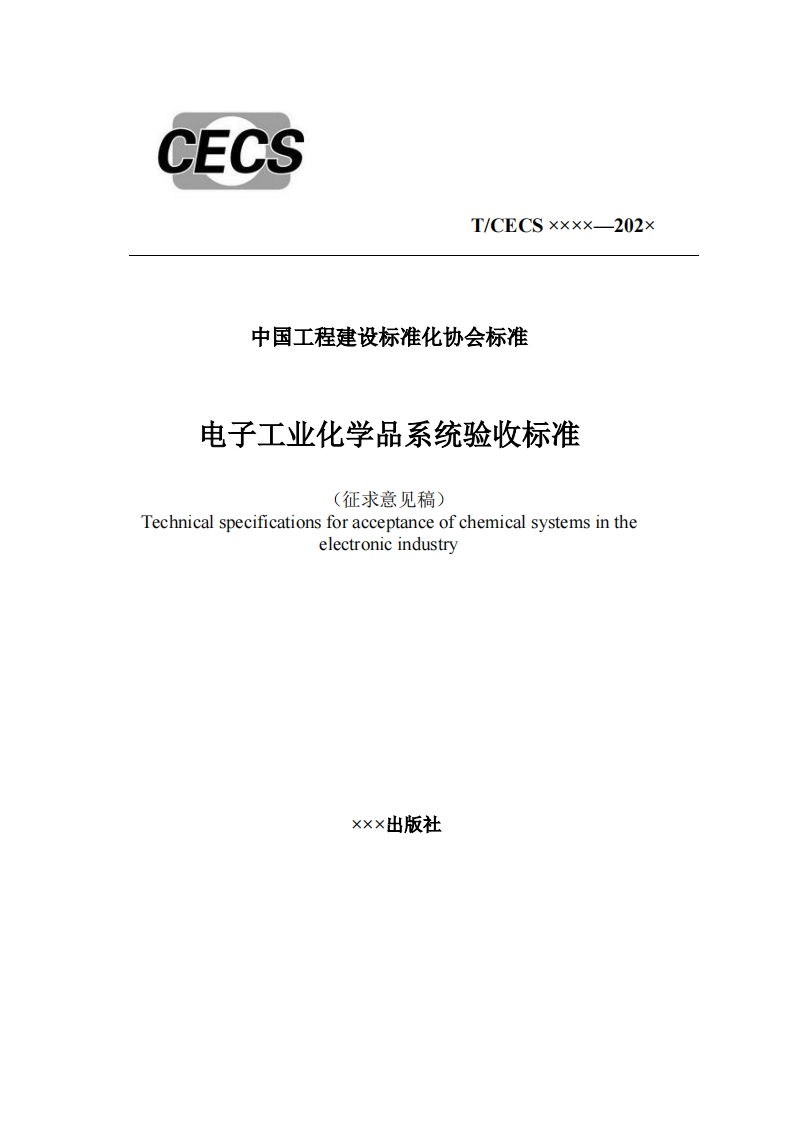 CECS

T/CECS ××××—202×

中国工程建设标准化协会标准

电子工业化学品系统验收标准

（征求意见稿）
Technical specifications for acceptance of chemical systems in the electronic industry

×××出版社